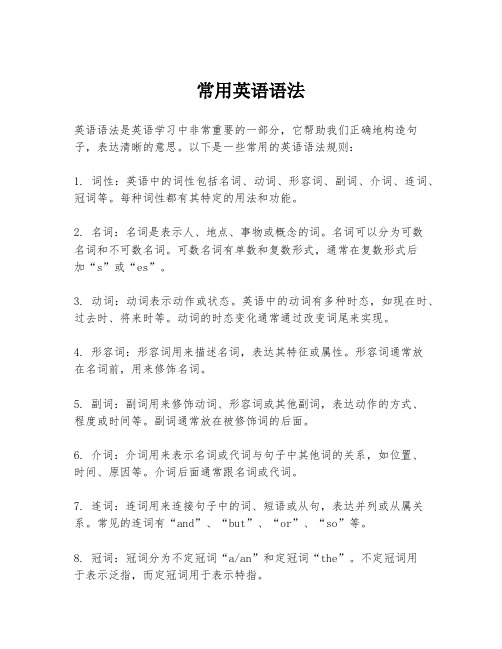 常用英语语法

英语语法是英语学习中非常重要的一部分，它帮助我们正确地构造句子，表达清晰的意思。以下是一些常用的英语语法规则：

1. 词性：英语中的词性包括名词、动词、形容词、副词、介词、连词、冠词等。每种词性都有其特定的用法和功能。

2. 名词：名词是表示人、地点、事物或概念的词。名词可以分为可数名词和不可数名词。可数名词有单数和复数形式，通常在复数形式后加“s”或“es”。

3. 动词：动词表示动作或状态。英语中的动词有多种时态，如现在时、过去时、将来时等。动词的时态变化通常通过改变词尾来实现。

4. 形容词：形容词用来描述名词，表达其特征或属性。形容词通常放在名词前，用来修饰名词。

5. 副词：副词用来修饰动词、形容词或其他副词，表达动作的方式、程度或时间等。副词通常放在被修饰词的后面。

6. 介词：介词用来表示名词或代词与句子中其他词的关系，如位置、时间、原因等。介词后面通常跟名词或代词。

7. 连词：连词用来连接句子中的词、短语或从句，表达并列或从属关系。常见的连词有“and”、“but”、“or”、“so”等。

8. 冠词：冠词分为不定冠词“a/an”和定冠词“the”。不定冠词用于表示泛指，而定冠词用于表示特指。